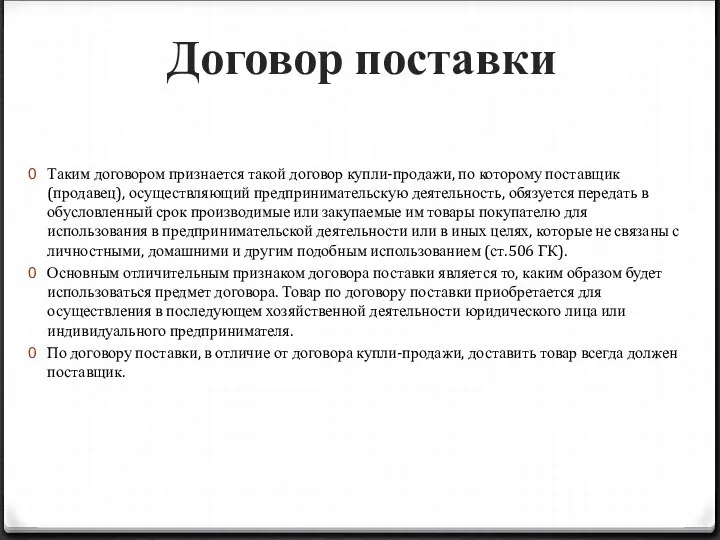 Договор поставки

0 Таким договором признается такой договор купли-продажи, по которому поставщик (продавец), осуществляющий предпринимательскую деятельность, обязуется передать в обусловленный срок производимые или закупаемые им товары покупателю для использования в предпринимательской деятельности или в иных целях, которые не связаны с личностными, домашними и другим подобным использованием (ст.506 ГК).

0 Основным отличительным признаком договора поставки является то, каким образом будет использоваться предмет договора. Товар по договору поставки приобретается для осуществления в последующем хозяйственной деятельности юридического лица или индивидуального предпринимателя.

0 По договору поставки, в отличие от договора купли-продажи, доставить товар всегда должен поставщик.